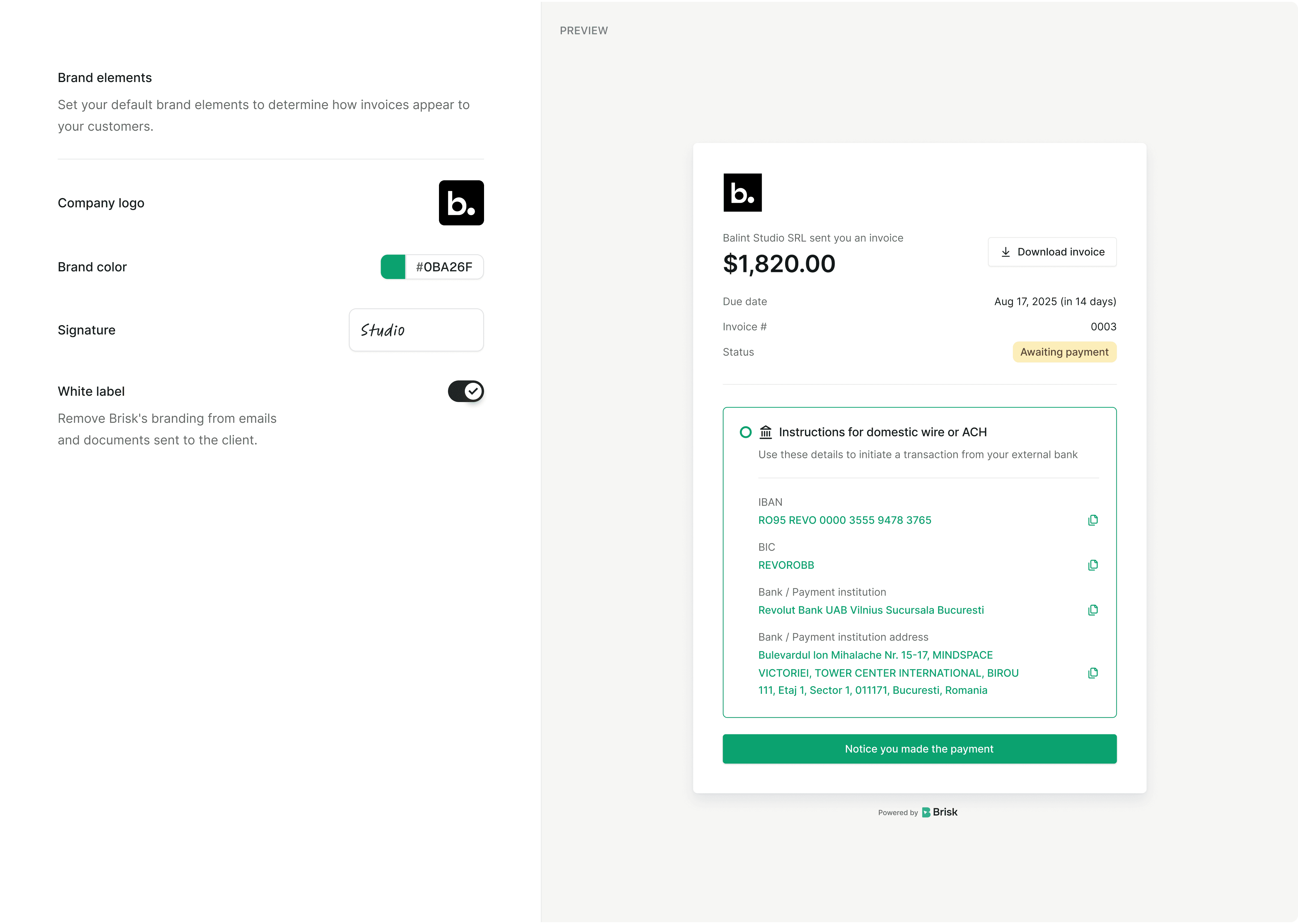 Brand elements

Set your default brand elements to determine how invoices appear to your customers.

Company logo

b.

Brand color

#0BA26F

Signature

Studio

White label

Remove Brisk's branding from emails and documents sent to the client.

PREVIEW

b.

Balint Studio SRL sent you an invoice

$1,820.00

Download invoice

Due date
Aug 17, 2025 (in 14 days)

Invoice #
0003

Status
Awaiting payment

Instructions for domestic wire or ACH

Use these details to initiate a transaction from your external bank

IBAN
RO95 REVO 0000 3555 9478 3765

BIC
REVOROBB

Bank / Payment institution
Revolut Bank UAB Vilnius Sucursala Bucuresti

Bank / Payment institution address
Bulevardul Ion Mihalache Nr. 15-17, MINDSPACE VICTORIEI, TOWER CENTER INTERNATIONAL, BIROU 111, Etaj 1, Sector 1, 011171, Bucuresti, Romania

Notice you made the payment

Powered by Brisk